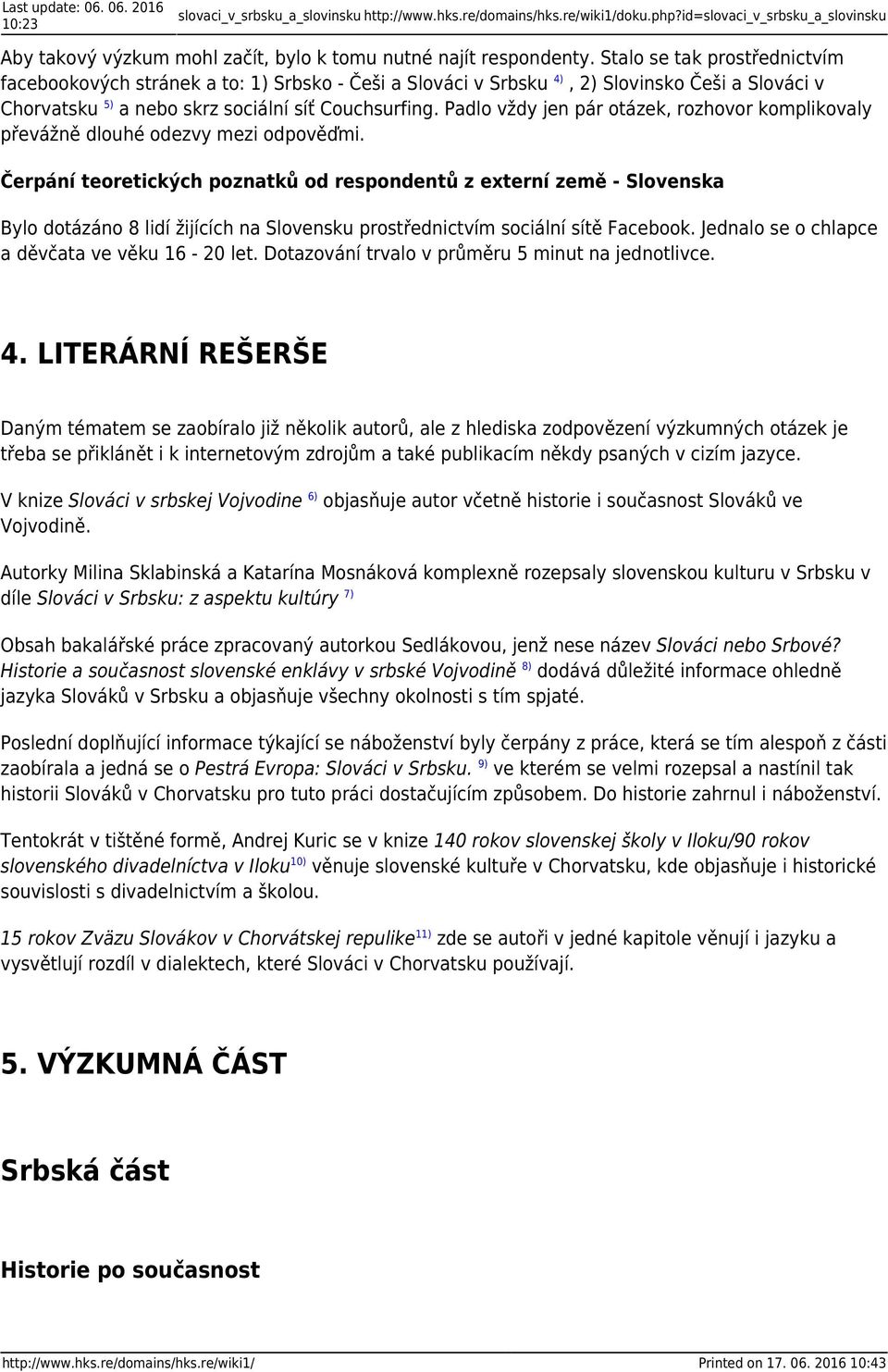 Last update: 06. 06. 2016 10:23 slovaci_v_srbsku_a_slovinsku http://www.hks.re/domains/hks.re/wiki1/doku.php?id=slovaci_v_srbsku_a_slovinsku

Aby takový výzkum mohl začít, bylo k tomu nutné najít respondenty. Stalo se tak prostřednictvím facebookových stránek a to: 1) Srbsko - Češi a Slováci v Srbsku $^{4)}$, 2) Slovinsko Češi a Slováci v Chorvatsku $^{5)}$ a nebo skrz sociální síť Couchsurfing. Padlo vždy jen pár otázek, rozhovor komplikovaly převážně dlouhé odezvy mezi odpověďmi.

Čerpání teoretických poznatků od respondentů z externí země - Slovenska

Bylo dotázáno 8 lidí žijících na Slovensku prostřednictvím sociální sítě Facebook. Jednalo se o chlapce a děvčata ve věku 16 - 20 let. Dotazování trvalo v průměru 5 minut na jednotlivce.

4. LITERÁRNÍ REŠERŠE

Daným tématem se zaobíralo již několik autorů, ale z hlediska zodpovězení výzkumných otázek je třeba se přiklánět i k internetovým zdrojům a také publikacím někdy psaných v cizím jazyce.

V knize Slováci v srbskej Vojvodine $^{6)}$ objasňuje autor včetně historie i současnost Slováků ve Vojvodině.

Autorky Milina Sklabinská a Katarína Mosnáková komplexně rozepsaly slovenskou kulturu v Srbsku v díle Slováci v Srbsku: z aspektu kultúry $^{7)}$

Obsah bakalářské práce zpracovaný autorkou Sedlákovou, jenž nese název Slováci nebo Srbové? Historie a současnost slovenské enklávy v srbské Vojvodině $^{8)}$ dodává důležité informace ohledně jazyka Slováků v Srbsku a objasňuje všechny okolnosti s tím spjaté.

Poslední doplňující informace týkající se náboženství byly čerpány z práce, která se tím alespoň z části zaobírala a jedná se o Pestrá Evropa: Slováci v Srbsku. $^{9)}$ ve kterém se velmi rozepsal a nastínil tak historii Slováků v Chorvatsku pro tuto práci dostačujícím způsobem. Do historie zahrnul i náboženství.

Tentokrát v tištěné formě, Andrej Kuric se v knize 140 rokov slovenskej školy v Iloku/90 rokov slovenského divadelníctva v Iloku$^{10)}$ věnuje slovenské kultuře v Chorvatsku, kde objasňuje i historické souvislosti s divadelnictvím a školou.

15 rokov Zväzu Slovákov v Chorvátskej repulike$^{11)}$ zde se autoři v jedné kapitole věnují i jazyku a vysvětlují rozdíl v dialektech, které Slováci v Chorvatsku používají.

5. VÝZKUMNÁ ČÁST

Srbská část

Historie po současnost

http://www.hks.re/domains/hks.re/wiki1/ Printed on 17. 06. 2016 10:43